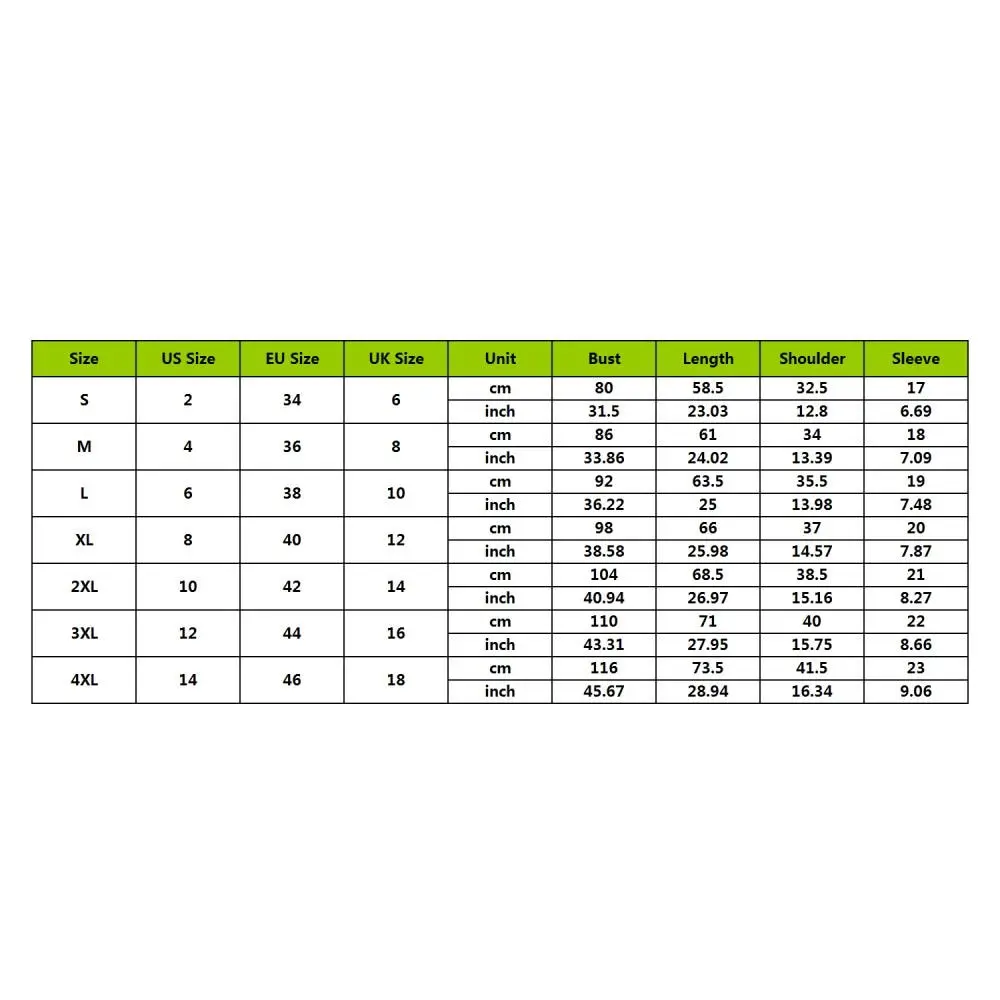 | Size | US Size | EU Size | UK Size | Unit | Bust | Length | Shoulder | Sleeve |
|---|---|---|---|---|---|---|---|---|
| S | 2 | 34 | 6 | cm | 80 | 58.5 | 32.5 | 17 |
| | | | | inch | 31.5 | 23.03 | 12.8 | 6.69 |
| M | 4 | 36 | 8 | cm | 86 | 61 | 34 | 18 |
| | | | | inch | 33.86 | 24.02 | 13.39 | 7.09 |
| L | 6 | 38 | 10 | cm | 92 | 63.5 | 35.5 | 19 |
| | | | | inch | 36.22 | 25 | 13.98 | 7.48 |
| XL | 8 | 40 | 12 | cm | 98 | 66 | 37 | 20 |
| | | | | inch | 38.58 | 25.98 | 14.57 | 7.87 |
| 2XL | 10 | 42 | 14 | cm | 104 | 68.5 | 38.5 | 21 |
| | | | | inch | 40.94 | 26.97 | 15.16 | 8.27 |
| 3XL | 12 | 44 | 16 | cm | 110 | 71 | 40 | 22 |
| | | | | inch | 43.31 | 27.95 | 15.75 | 8.66 |
| 4XL | 14 | 46 | 18 | cm | 116 | 73.5 | 41.5 | 23 |
| | | | | inch | 45.67 | 28.94 | 16.34 | 9.06 |